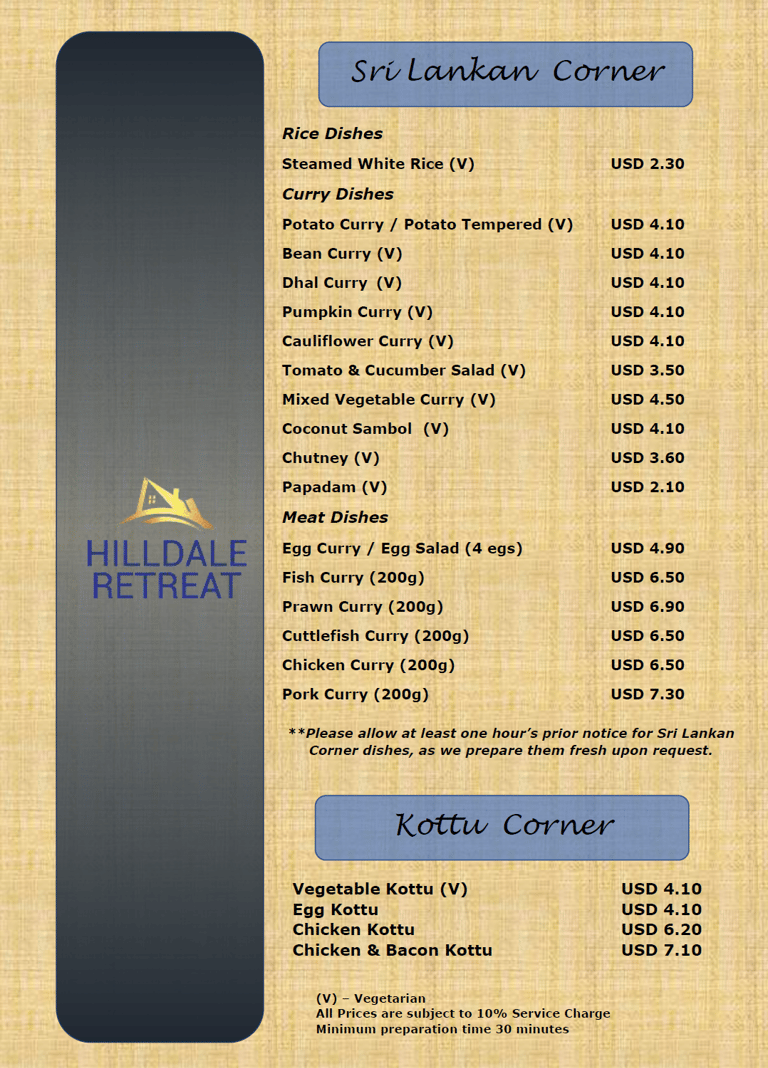 HILLDALE RETREAT

Sri Lankan Corner

Rice Dishes

| | |
|---|---|
| Steamed White Rice (V) | USD 2.30 |

Curry Dishes

| | |
|---|---|
| Potato Curry / Potato Tempered (V) | USD 4.10 |
| Bean Curry (V) | USD 4.10 |
| Dhal Curry (V) | USD 4.10 |
| Pumpkin Curry (V) | USD 4.10 |
| Cauliflower Curry (V) | USD 4.10 |
| Tomato & Cucumber Salad (V) | USD 3.50 |
| Mixed Vegetable Curry (V) | USD 4.50 |
| Coconut Sambol (V) | USD 4.10 |
| Chutney (V) | USD 3.60 |
| Papadam (V) | USD 2.10 |

Meat Dishes

| | |
|---|---|
| Egg Curry / Egg Salad (4 egs) | USD 4.90 |
| Fish Curry (200g) | USD 6.50 |
| Prawn Curry (200g) | USD 6.90 |
| Cuttlefish Curry (200g) | USD 6.50 |
| Chicken Curry (200g) | USD 6.50 |
| Pork Curry (200g) | USD 7.30 |

**Please allow at least one hour's prior notice for Sri Lankan Corner dishes, as we prepare them fresh upon request.

Kottu Corner

| | |
|---|---|
| Vegetable Kottu (V) | USD 4.10 |
| Egg Kottu | USD 4.10 |
| Chicken Kottu | USD 6.20 |
| Chicken & Bacon Kottu | USD 7.10 |

(V) – Vegetarian
All Prices are subject to 10% Service Charge
Minimum preparation time 30 minutes